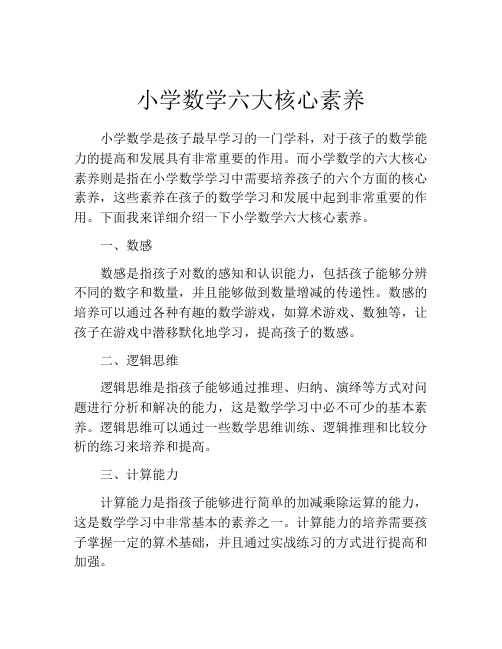 小学数学六大核心素养

小学数学是孩子最早学习的一门学科，对于孩子的数学能力的提高和发展具有非常重要的作用。而小学数学的六大核心素养则是指在小学数学学习中需要培养孩子的六个方面的核心素养，这些素养在孩子的数学学习和发展中起到非常重要的作用。下面我来详细介绍一下小学数学六大核心素养。

一、数感

数感是指孩子对数的感知和认识能力，包括孩子能够分辨不同的数字和数量，并且能够做到数量增减的传递性。数感的培养可以通过各种有趣的数学游戏，如算术游戏、数独等，让孩子在游戏中潜移默化地学习，提高孩子的数感。

二、逻辑思维

逻辑思维是指孩子能够通过推理、归纳、演绎等方式对问题进行分析和解决的能力，这是数学学习中必不可少的基本素养。逻辑思维可以通过一些数学思维训练、逻辑推理和比较分析的练习来培养和提高。

三、计算能力

计算能力是指孩子能够进行简单的加减乘除运算的能力，这是数学学习中非常基本的素养之一。计算能力的培养需要孩子掌握一定的算术基础，并且通过实战练习的方式进行提高和加强。